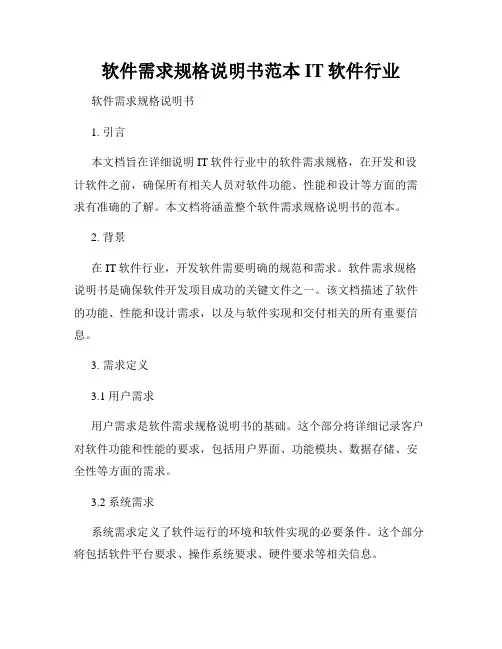 软件需求规格说明书范本 IT 软件行业

软件需求规格说明书

1. 引言

本文档旨在详细说明 IT 软件行业中的软件需求规格，在开发和设计软件之前，确保所有相关人员对软件功能、性能和设计等方面的需求有准确的了解。本文档将涵盖整个软件需求规格说明书的范本。

2. 背景

在 IT 软件行业，开发软件需要明确的规范和需求。软件需求规格说明书是确保软件开发项目成功的关键文件之一。该文档描述了软件的功能、性能和设计需求，以及与软件实现和交付相关的所有重要信息。

3. 需求定义

3.1 用户需求

用户需求是软件需求规格说明书的基础。这个部分将详细记录客户对软件功能和性能的要求，包括用户界面、功能模块、数据存储、安全性等方面的需求。

3.2 系统需求

系统需求定义了软件运行的环境和软件实现的必要条件。这个部分将包括软件平台要求、操作系统要求、硬件要求等相关信息。